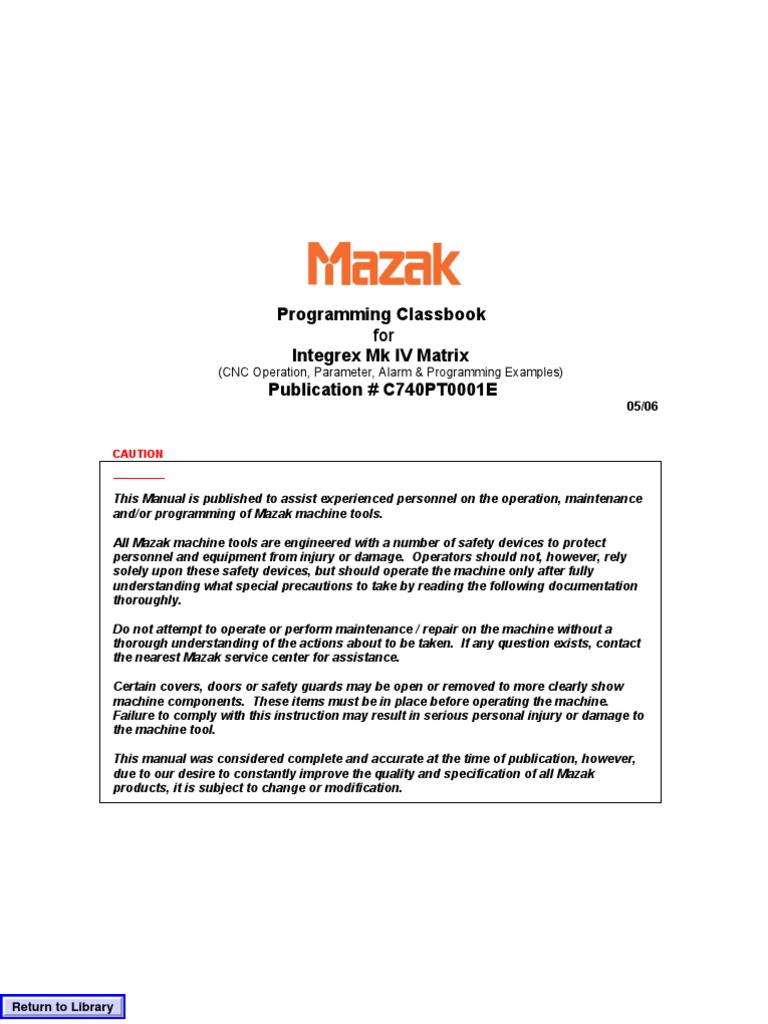 Mazak

Programming Classbook
for
Integrex Mk IV Matrix
(CNC Operation, Parameter, Alarm & Programming Examples)
Publication # C740PT0001E

05/06

CAUTION

This Manual is published to assist experienced personnel on the operation, maintenance and/or programming of Mazak machine tools.

All Mazak machine tools are engineered with a number of safety devices to protect personnel and equipment from injury or damage. Operators should not, however, rely solely upon these safety devices, but should operate the machine only after fully understanding what special precautions to take by reading the following documentation thoroughly.

Do not attempt to operate or perform maintenance / repair on the machine without a thorough understanding of the actions about to be taken. If any question exists, contact the nearest Mazak service center for assistance.

Certain covers, doors or safety guards may be open or removed to more clearly show machine components. These items must be in place before operating the machine. Failure to comply with this instruction may result in serious personal injury or damage to the machine tool.

This manual was considered complete and accurate at the time of publication, however, due to our desire to constantly improve the quality and specification of all Mazak products, it is subject to change or modification.

Return to Library